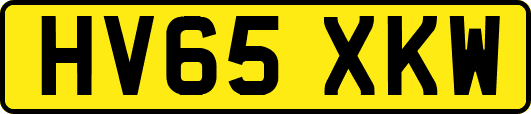 HV65 XKW